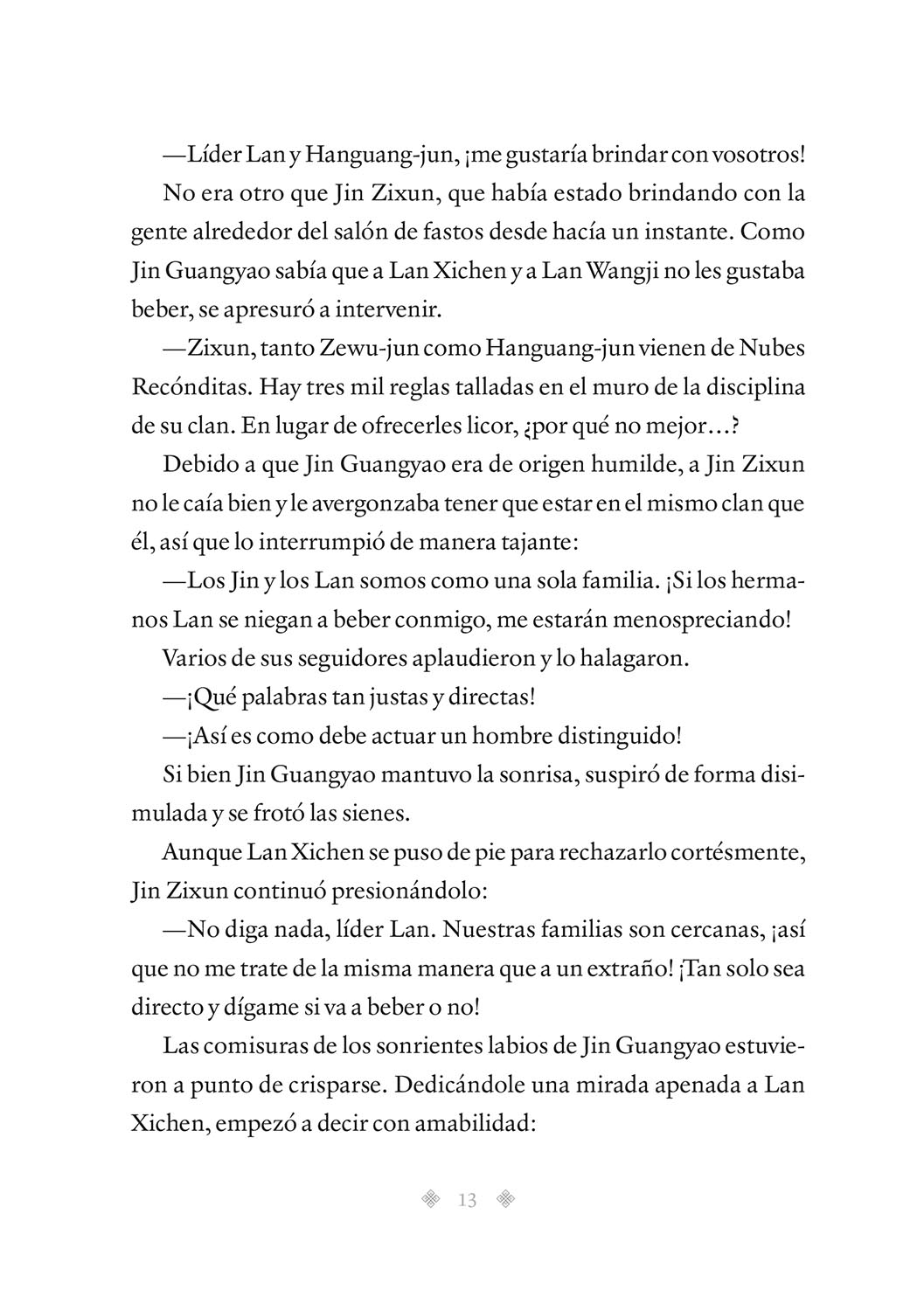 —Líder Lan y Hanguang-jun, ¡me gustaría brindar con vosotros!

No era otro que Jin Zixun, que había estado brindando con la gente alrededor del salón de fastos desde hacía un instante. Como Jin Guangyao sabía que a Lan Xichen y a Lan Wangji no les gustaba beber, se apresuró a intervenir.

—Zixun, tanto Zewu-jun como Hanguang-jun vienen de Nubes Recónditas. Hay tres mil reglas talladas en el muro de la disciplina de su clan. En lugar de ofrecerles licor, ¿por qué no mejor…?

Debido a que Jin Guangyao era de origen humilde, a Jin Zixun no le caía bien y le avergonzaba tener que estar en el mismo clan que él, así que lo interrumpió de manera tajante:

—Los Jin y los Lan somos como una sola familia. ¡Si los hermanos Lan se niegan a beber conmigo, me estarán menospreciando!

Varios de sus seguidores aplaudieron y lo halagaron.

—¡Qué palabras tan justas y directas!

—¡Así es como debe actuar un hombre distinguido!

Si bien Jin Guangyao mantuvo la sonrisa, suspiró de forma disimulada y se frotó las sienes.

Aunque Lan Xichen se puso de pie para rechazarlo cortésmente, Jin Zixun continuó presionándolo:

—No diga nada, líder Lan. Nuestras familias son cercanas, ¡así que no me trate de la misma manera que a un extraño! ¡Tan solo sea directo y dígame si va a beber o no!

Las comisuras de los sonrientes labios de Jin Guangyao estuvieron a punto de crisparse. Dedicándole una mirada apenada a Lan Xichen, empezó a decir con amabilidad:

13